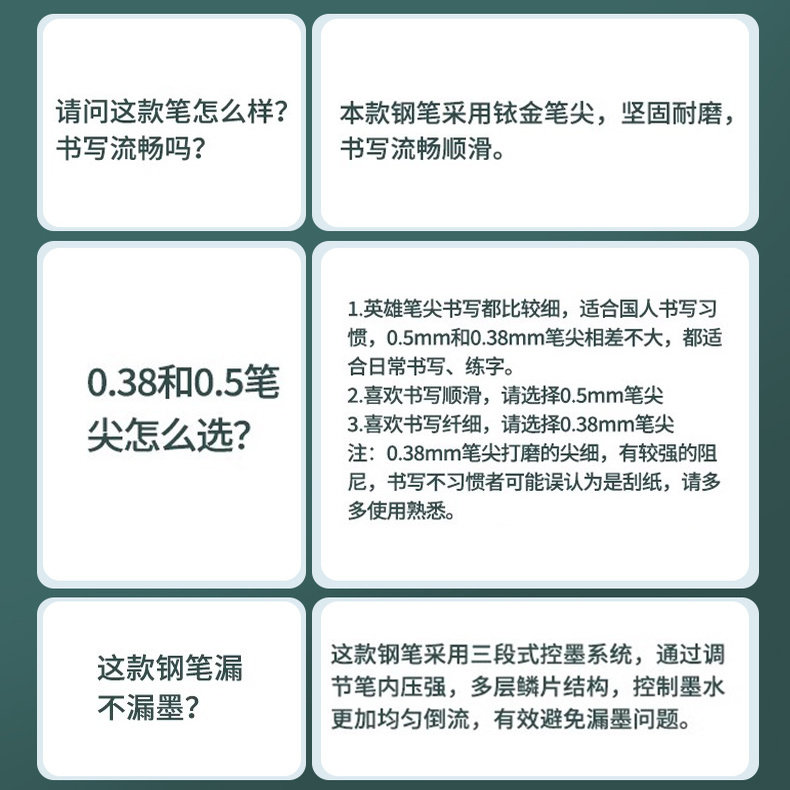 请问这款笔怎么样？书写流畅吗？

本款钢笔采用铱金笔尖，坚固耐磨，书写流畅顺滑。

0.38和0.5笔尖怎么选？

1.英雄笔尖书写都比较细，适合国人书写习惯，0.5mm和0.38mm笔尖相差不大，都适合日常书写、练字。
2.喜欢书写顺滑，请选择0.5mm笔尖
3.喜欢书写纤细，请选择0.38mm笔尖
注：0.38mm笔尖打磨的尖细，有较强的阻尼，书写不习惯者可能误认为是刮纸，请多多使用熟悉。

这款钢笔漏不漏墨？

这款钢笔采用三段式控墨系统，通过调节笔内压强，多层鳞片结构，控制墨水更加均匀倒流，有效避免漏墨问题。